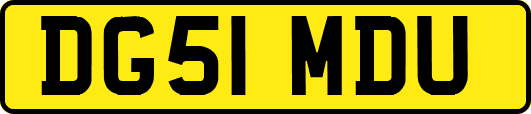 DG51 MDU